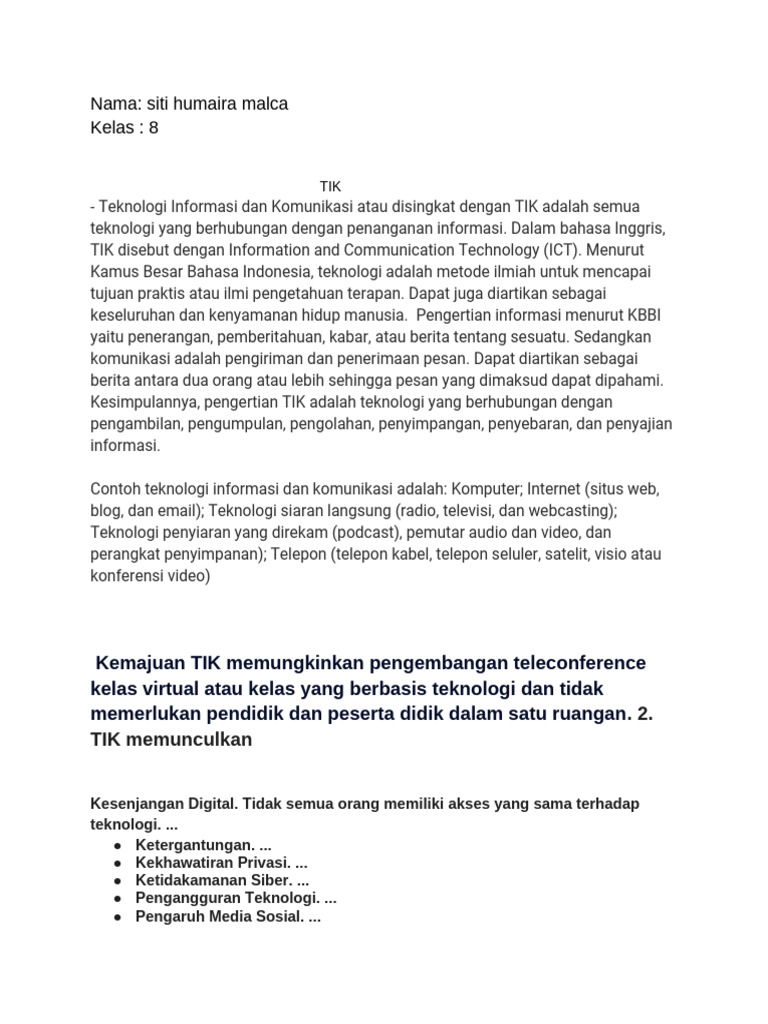 Nama: siti humaira malca
Kelas : 8

TIK
- Teknologi Informasi dan Komunikasi atau disingkat dengan TIK adalah semua teknologi yang berhubungan dengan penanganan informasi. Dalam bahasa Inggris, TIK disebut dengan Information and Communication Technology (ICT). Menurut Kamus Besar Bahasa Indonesia, teknologi adalah metode ilmiah untuk mencapai tujuan praktis atau ilmi pengetahuan terapan. Dapat juga diartikan sebagai keseluruhan dan kenyamanan hidup manusia. Pengertian informasi menurut KBBI yaitu penerangan, pemberitahuan, kabar, atau berita tentang sesuatu. Sedangkan komunikasi adalah pengiriman dan penerimaan pesan. Dapat diartikan sebagai berita antara dua orang atau lebih sehingga pesan yang dimaksud dapat dipahami. Kesimpulannya, pengertian TIK adalah teknologi yang berhubungan dengan pengambilan, pengumpulan, pengolahan, penyimpangan, penyebaran, dan penyajian informasi.

Contoh teknologi informasi dan komunikasi adalah: Komputer; Internet (situs web, blog, dan email); Teknologi siaran langsung (radio, televisi, dan webcasting); Teknologi penyiaran yang direkam (podcast), pemutar audio dan video, dan perangkat penyimpanan); Telepon (telepon kabel, telepon seluler, satelit, visio atau konferensi video)

Kemajuan TIK memungkinkan pengembangan teleconference kelas virtual atau kelas yang berbasis teknologi dan tidak memerlukan pendidik dan peserta didik dalam satu ruangan. 2. TIK memunculkan

Kesenjangan Digital. Tidak semua orang memiliki akses yang sama terhadap teknologi. ...
- Ketergantungan. ...
- Kekhawatiran Privasi. ...
- Ketidakamanan Siber. ...
- Pengangguran Teknologi. ...
- Pengaruh Media Sosial. ...